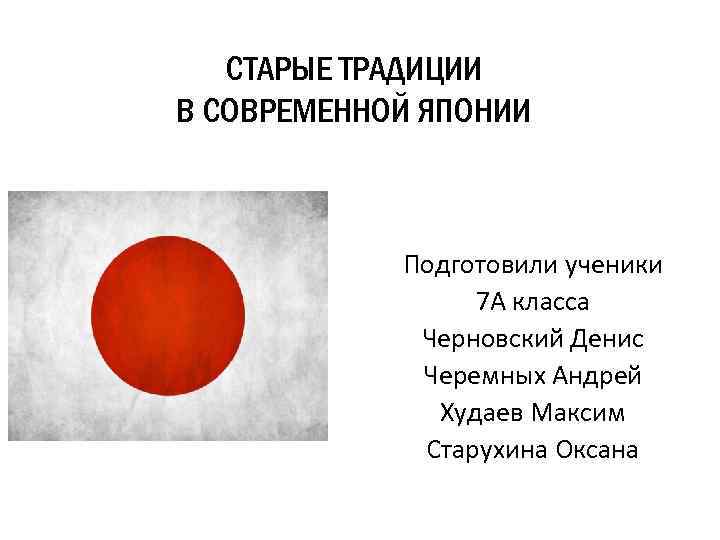 СТАРЫЕ ТРАДИЦИИ
В СОВРЕМЕННОЙ ЯПОНИИ

Подготовили ученики
7А класса
Черновский Денис
Черемных Андрей
Худаев Максим
Старухина Оксана